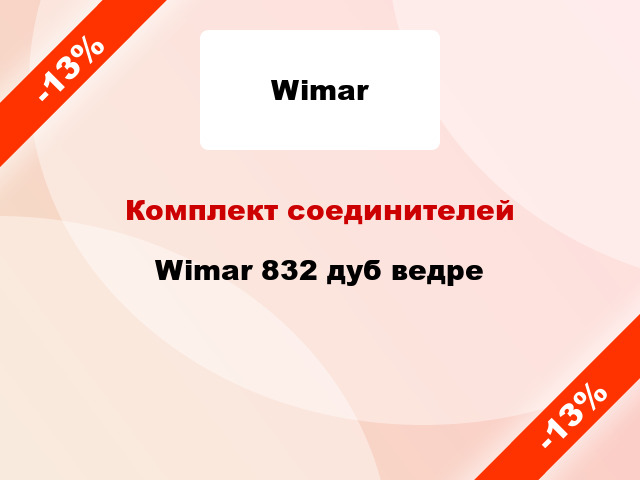 -13%

Wimar

Комплект соединителей

Wimar 832 дуб ведре

-13%